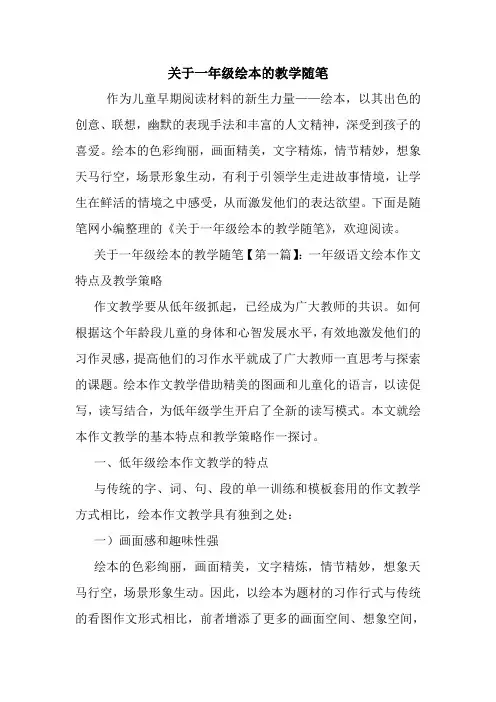 关于一年级绘本的教学随笔

作为儿童早期阅读材料的新生力量——绘本，以其出色的创意、联想，幽默的表现手法和丰富的人文精神，深受到孩子的喜爱。绘本的色彩绚丽，画面精美，文字精炼，情节精妙，想象天马行空，场景形象生动，有利于引领学生走进故事情境，让学生在鲜活的情境之中感受，从而激发他们的表达欲望。下面是随笔网小编整理的《关于一年级绘本的教学随笔》，欢迎阅读。

关于一年级绘本的教学随笔【第一篇】：一年级语文绘本作文特点及教学策略

作文教学要从低年级抓起，已经成为广大教师的共识。如何根据这个年龄段儿童的身体和心智发展水平，有效地激发他们的习作灵感，提高他们的习作水平就成了广大教师一直思考与探索的课题。绘本作文教学借助精美的图画和儿童化的语言，以读促写，读写结合，为低年级学生开启了全新的读写模式。本文就绘本作文教学的基本特点和教学策略作一探讨。

一、低年级绘本作文教学的特点

与传统的字、词、句、段的单一训练和模板套用的作文教学方式相比，绘本作文教学具有独到之处：

一）画面感和趣味性强

绘本的色彩绚丽，画面精美，文字精炼，情节精妙，想象天马行空，场景形象生动。因此，以绘本为题材的习作行式与传统的看图作文形式相比，前者增添了更多的画面空间、想象空间，